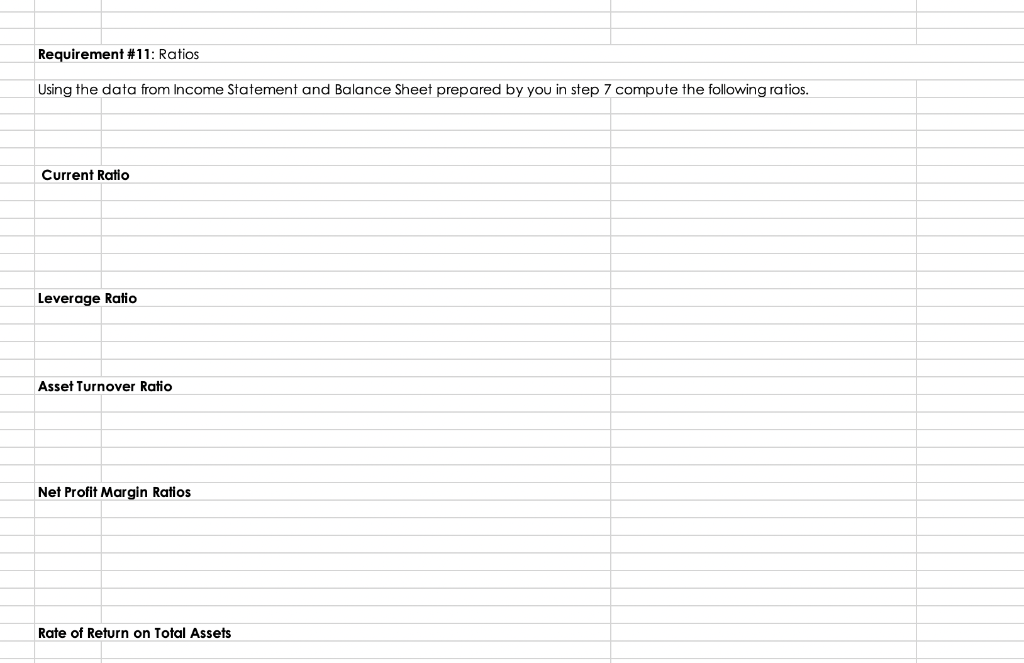 Requirement #11: Ratios

Using the data from Income Statement and Balance Sheet prepared by you in step 7 compute the following ratios.

Current Ratio

Leverage Ratio

Asset Turnover Ratio

Net Profit Margin Ratios

Rate of Return on Total Assets